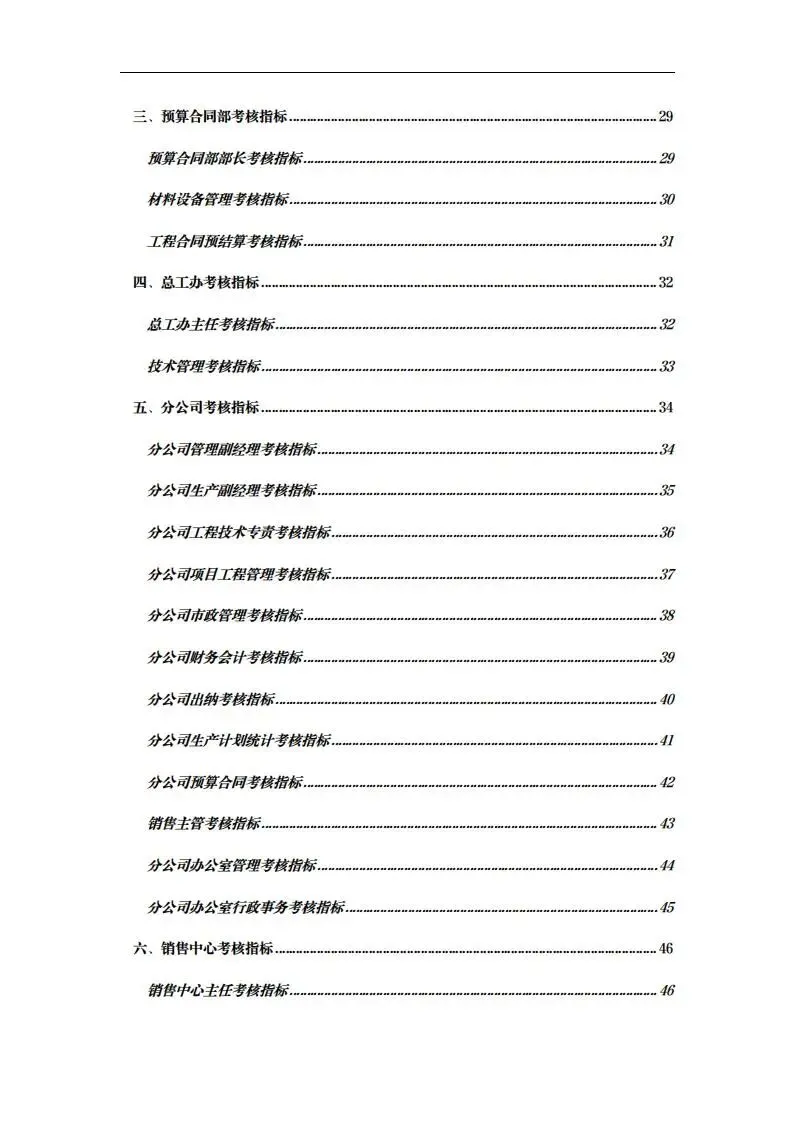 三、预算合同部考核指标......29

预算合同部部长考核指标......29

材料设备管理考核指标......30

工程合同预结算考核指标......31

四、总工办考核指标......32

总工办主任考核指标......32

技术管理考核指标......33

五、分公司考核指标......34

分公司管理副经理考核指标......34

分公司生产副经理考核指标......35

分公司工程技术专责考核指标......36

分公司项目工程管理考核指标......37

分公司市政管理考核指标......38

分公司财务会计考核指标......39

分公司出纳考核指标......40

分公司生产计划统计考核指标......41

分公司预算合同考核指标......42

销售主管考核指标......43

分公司办公室管理考核指标......44

分公司办公室行政事务考核指标......45

六、销售中心考核指标......46

销售中心主任考核指标......46